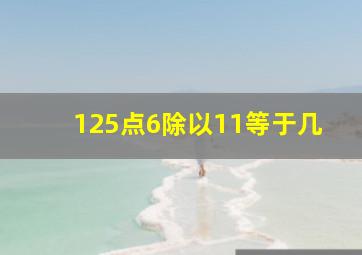 125点6除以11等于几